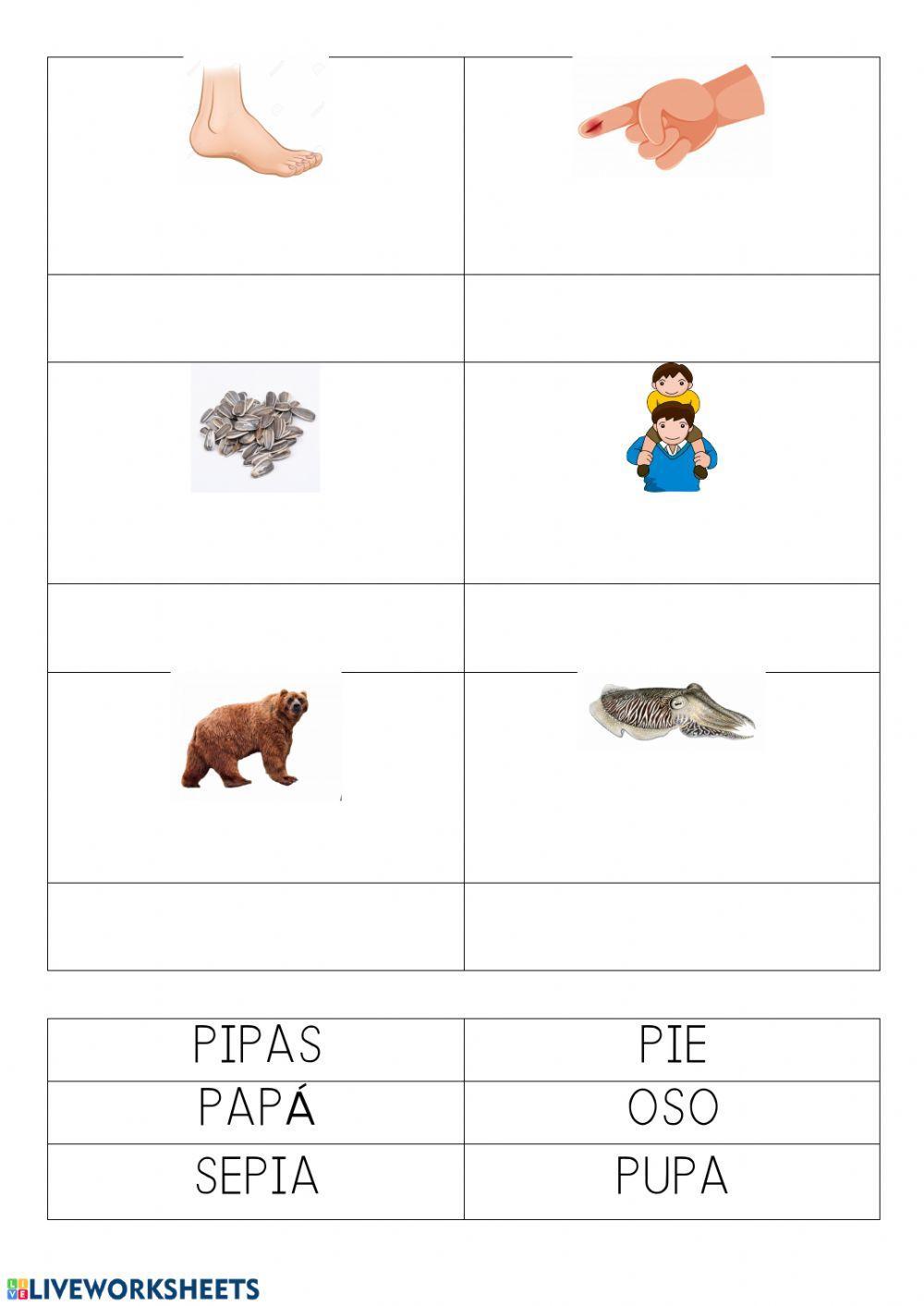 | PIPAS | PIE |
|---|---|
| PAPÁ | OSO |
| SEPIA | PUPA |

LIVEWORKSHEETS